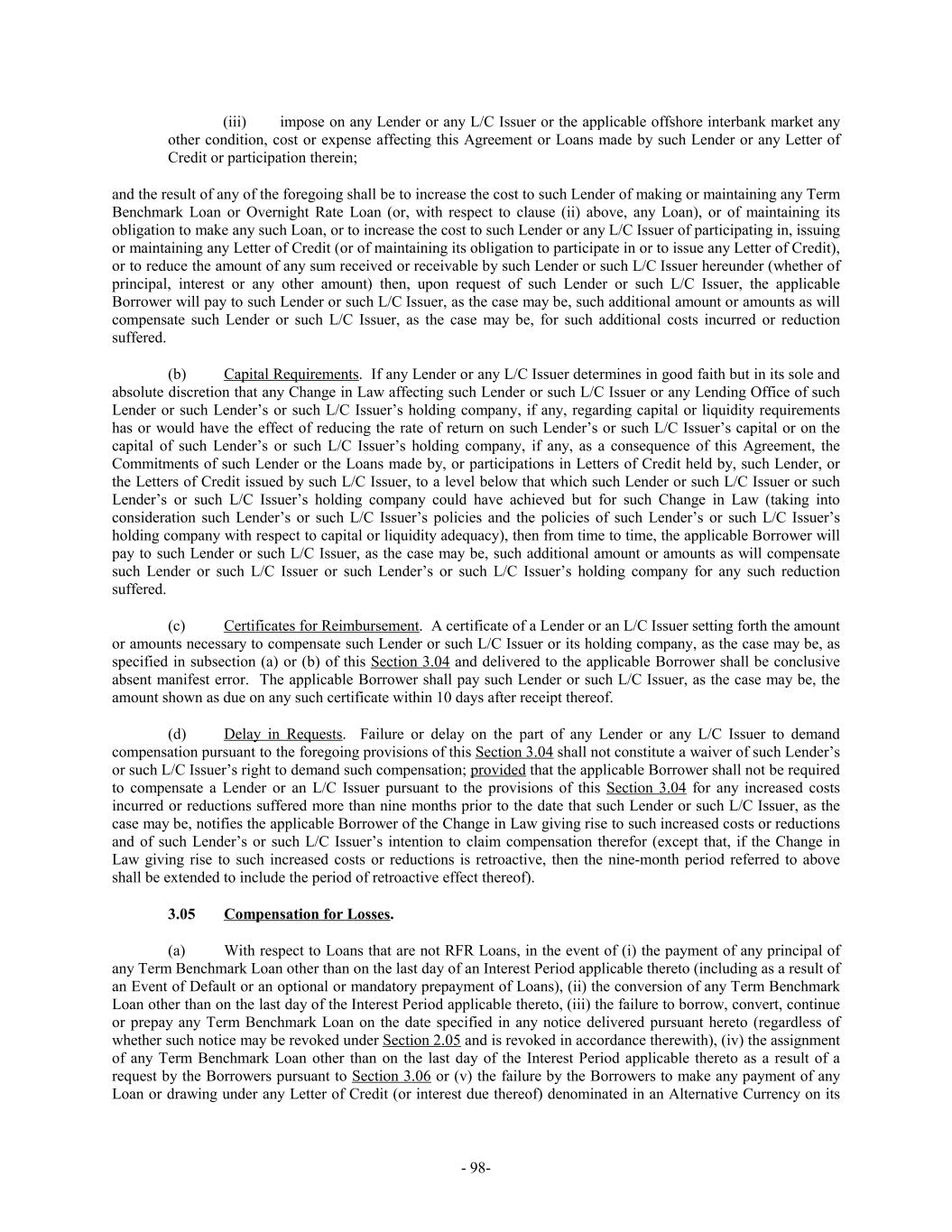 (iii) impose on any Lender or any L/C Issuer or the applicable offshore interbank market any other condition, cost or expense affecting this Agreement or Loans made by such Lender or any Letter of Credit or participation therein;

and the result of any of the foregoing shall be to increase the cost to such Lender of making or maintaining any Term Benchmark Loan or Overnight Rate Loan (or, with respect to clause (ii) above, any Loan), or of maintaining its obligation to make any such Loan, or to increase the cost to such Lender or any L/C Issuer of participating in, issuing or maintaining any Letter of Credit (or of maintaining its obligation to participate in or to issue any Letter of Credit), or to reduce the amount of any sum received or receivable by such Lender or such L/C Issuer hereunder (whether of principal, interest or any other amount) then, upon request of such Lender or such L/C Issuer, the applicable Borrower will pay to such Lender or such L/C Issuer, as the case may be, such additional amount or amounts as will compensate such Lender or such L/C Issuer, as the case may be, for such additional costs incurred or reduction suffered.

(b) Capital Requirements. If any Lender or any L/C Issuer determines in good faith but in its sole and absolute discretion that any Change in Law affecting such Lender or such L/C Issuer or any Lending Office of such Lender or such Lender's or such L/C Issuer's holding company, if any, regarding capital or liquidity requirements has or would have the effect of reducing the rate of return on such Lender's or such L/C Issuer's capital or on the capital of such Lender's or such L/C Issuer's holding company, if any, as a consequence of this Agreement, the Commitments of such Lender or the Loans made by, or participations in Letters of Credit held by, such Lender, or the Letters of Credit issued by such L/C Issuer, to a level below that which such Lender or such L/C Issuer or such Lender's or such L/C Issuer's holding company could have achieved but for such Change in Law (taking into consideration such Lender's or such L/C Issuer's policies and the policies of such Lender's or such L/C Issuer's holding company with respect to capital or liquidity adequacy), then from time to time, the applicable Borrower will pay to such Lender or such L/C Issuer, as the case may be, such additional amount or amounts as will compensate such Lender or such L/C Issuer or such Lender's or such L/C Issuer's holding company for any such reduction suffered.

(c) Certificates for Reimbursement. A certificate of a Lender or an L/C Issuer setting forth the amount or amounts necessary to compensate such Lender or such L/C Issuer or its holding company, as the case may be, as specified in subsection (a) or (b) of this Section 3.04 and delivered to the applicable Borrower shall be conclusive absent manifest error. The applicable Borrower shall pay such Lender or such L/C Issuer, as the case may be, the amount shown as due on any such certificate within 10 days after receipt thereof.

(d) Delay in Requests. Failure or delay on the part of any Lender or any L/C Issuer to demand compensation pursuant to the foregoing provisions of this Section 3.04 shall not constitute a waiver of such Lender's or such L/C Issuer's right to demand such compensation; provided that the applicable Borrower shall not be required to compensate a Lender or an L/C Issuer pursuant to the provisions of this Section 3.04 for any increased costs incurred or reductions suffered more than nine months prior to the date that such Lender or such L/C Issuer, as the case may be, notifies the applicable Borrower of the Change in Law giving rise to such increased costs or reductions and of such Lender's or such L/C Issuer's intention to claim compensation therefor (except that, if the Change in Law giving rise to such increased costs or reductions is retroactive, then the nine-month period referred to above shall be extended to include the period of retroactive effect thereof).

3.05 Compensation for Losses.

(a) With respect to Loans that are not RFR Loans, in the event of (i) the payment of any principal of any Term Benchmark Loan other than on the last day of an Interest Period applicable thereto (including as a result of an Event of Default or an optional or mandatory prepayment of Loans), (ii) the conversion of any Term Benchmark Loan other than on the last day of the Interest Period applicable thereto, (iii) the failure to borrow, convert, continue or prepay any Term Benchmark Loan on the date specified in any notice delivered pursuant hereto (regardless of whether such notice may be revoked under Section 2.05 and is revoked in accordance therewith), (iv) the assignment of any Term Benchmark Loan other than on the last day of the Interest Period applicable thereto as a result of a request by the Borrowers pursuant to Section 3.06 or (v) the failure by the Borrowers to make any payment of any Loan or drawing under any Letter of Credit (or interest due thereof) denominated in an Alternative Currency on its

- 98-